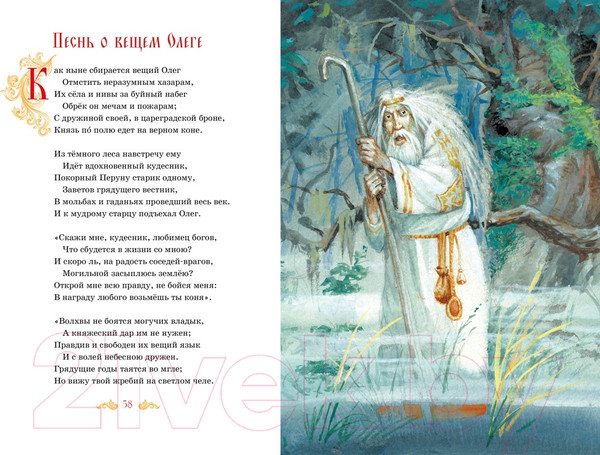 Песнь о вещем Олеге

Как ныне сбирается вещий Олег
Отмстить неразумным хазарам,
Их сёла и нивы за буйный набег
Обрёк он мечам и пожарам;
С дружиной своей, в цареградской броне,
Князь по́ полю едет на верном коне.

Из тёмного леса навстречу ему
Идёт вдохновенный кудесник,
Покорный Перуну старик одному,
Заветов грядущего вестник,
В мольбах и гаданьях проведший весь век.
И к мудрому старцу подъехал Олег.

«Скажи мне, кудесник, любимец богов,
Что сбудется в жизни со мною?
И скоро ль, на радость соседей-врагов,
Могильной засыплюсь землёю?
Открой мне всю правду, не бойся меня:
В награду любого возьмёшь ты коня».

«Волхвы не боятся могучих владык,
А княжеский дар им не нужен;
Правдив и свободен их вещий язык
И с волей небесною дружен.
Грядущие годы таятся во мгле;
Но вижу твой жребий на светлом челе.

58

21vek.by